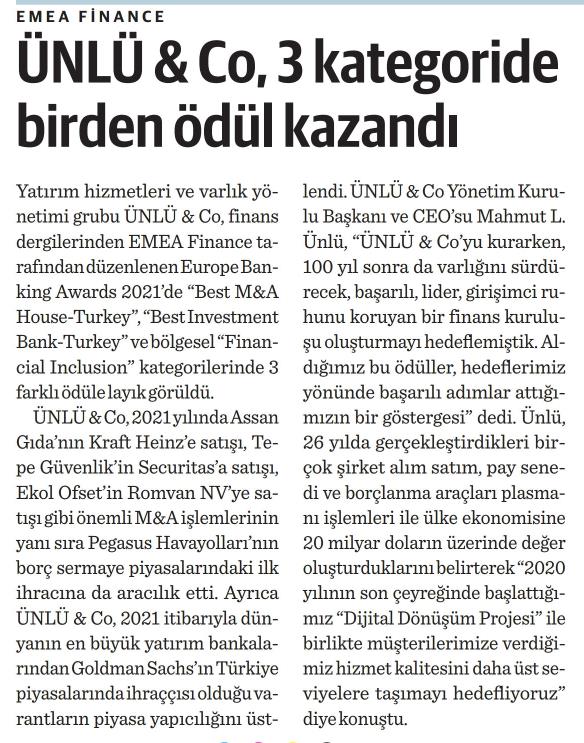 EMEA FİNANCE

ÜNLÜ & Co, 3 kategoride birden ödül kazandı

Yatırım hizmetleri ve varlık yönetimi grubu ÜNLÜ & Co, finans dergilerinden EMEA Finance tarafından düzenlenen Europe Banking Awards 2021'de "Best M&A House-Turkey", "Best Investment Bank-Turkey" ve bölgesel "Financial Inclusion" kategorilerinde 3 farklı ödüle layık görüldü.

ÜNLÜ & Co, 2021 yılında Assan Gıda'nın Kraft Heinz'e satışı, Tepe Güvenlik'in Securitas'a satışı, Ekol Ofset'in Romvan NV'ye satışı gibi önemli M&A işlemlerinin yanı sıra Pegasus Havayolları'nın borç sermaye piyasalarındaki ilk ihracına da aracılık etti. Ayrıca ÜNLÜ & Co, 2021 itibarıyla dünyanın en büyük yatırım bankalarından Goldman Sachs'ın Türkiye piyasalarında ihraççısı olduğu varantların piyasa yapıcılığını üstlendi. ÜNLÜ & Co Yönetim Kurulu Başkanı ve CEO'su Mahmut L. Ünlü, "ÜNLÜ & Co'yu kurarken, 100 yıl sonra da varlığını sürdürecek, başarılı, lider, girişimci ruhunu koruyan bir finans kuruluşu oluşturmayı hedeflemiştik. Aldığımız bu ödüller, hedeflerimiz yönünde başarılı adımlar attığımızın bir göstergesi" dedi. Ünlü, 26 yılda gerçekleştirdikleri birçok şirket alım satım, pay senedi ve borçlanma araçları plasmanı işlemleri ile ülke ekonomisine 20 milyar doların üzerinde değer oluşturduklarını belirterek "2020 yılının son çeyreğinde başlattığımız "Dijital Dönüşüm Projesi" ile birlikte müşterilerimize verdiğimiz hizmet kalitesini daha üst seviyelere taşımayı hedefliyoruz" diye konuştu.